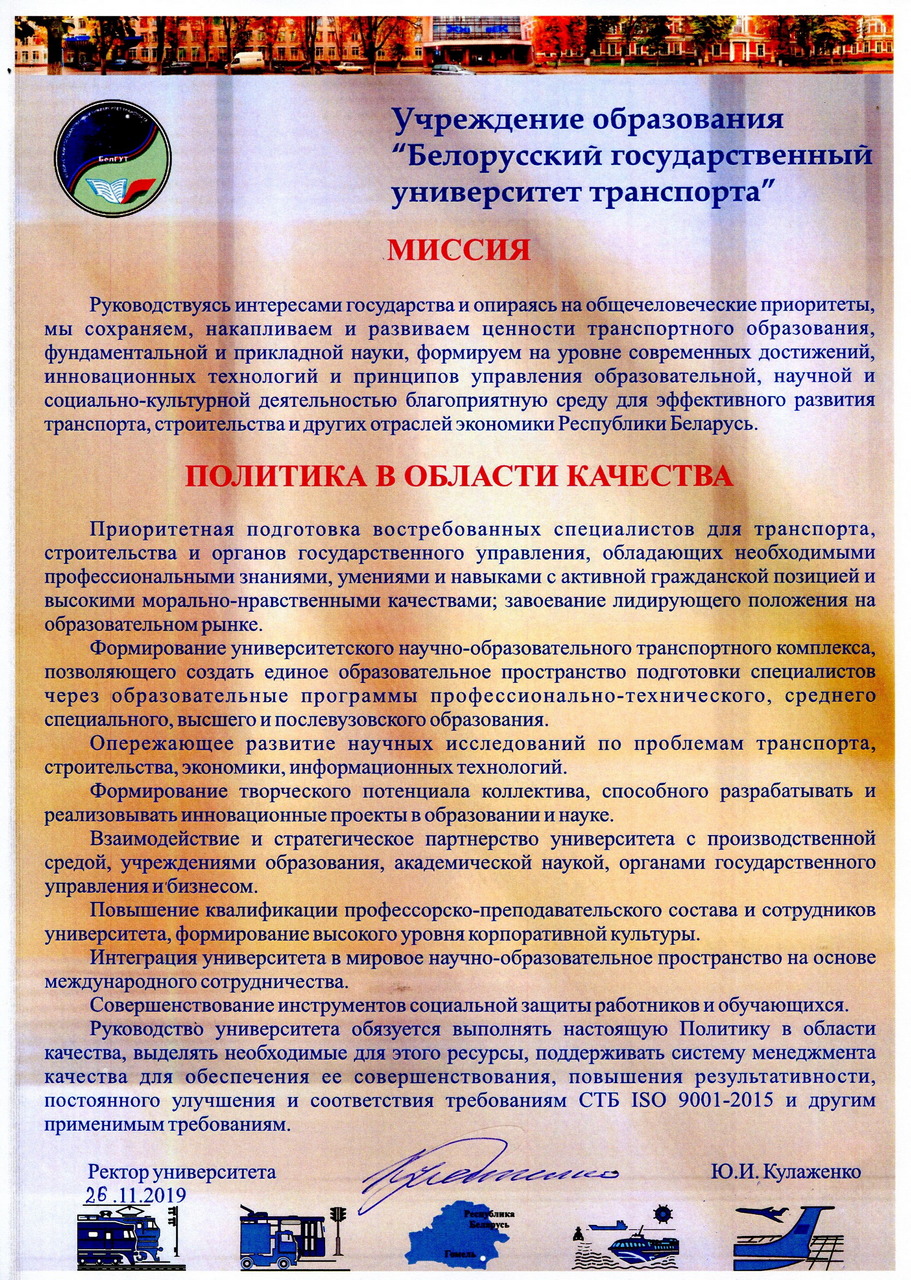 БелГУТ

Учреждение образования "Белорусский государственный университет транспорта"

МИССИЯ

Руководствуясь интересами государства и опираясь на общечеловеческие приоритеты, мы сохраняем, накапливаем и развиваем ценности транспортного образования, фундаментальной и прикладной науки, формируем на уровне современных достижений, инновационных технологий и принципов управления образовательной, научной и социально-культурной деятельностью благоприятную среду для эффективного развития транспорта, строительства и других отраслей экономики Республики Беларусь.

ПОЛИТИКА В ОБЛАСТИ КАЧЕСТВА

Приоритетная подготовка востребованных специалистов для транспорта, строительства и органов государственного управления, обладающих необходимыми профессиональными знаниями, умениями и навыками с активной гражданской позицией и высокими морально-нравственными качествами; завоевание лидирующего положения на образовательном рынке.

Формирование университетского научно-образовательного транспортного комплекса, позволяющего создать единое образовательное пространство подготовки специалистов через образовательные программы профессионально-технического, среднего специального, высшего и послевузовского образования.

Опережающее развитие научных исследований по проблемам транспорта, строительства, экономики, информационных технологий.

Формирование творческого потенциала коллектива, способного разрабатывать и реализовывать инновационные проекты в образовании и науке.

Взаимодействие и стратегическое партнерство университета с производственной средой, учреждениями образования, академической наукой, органами государственного управления и бизнесом.

Повышение квалификации профессорско-преподавательского состава и сотрудников университета, формирование высокого уровня корпоративной культуры.

Интеграция университета в мировое научно-образовательное пространство на основе международного сотрудничества.

Совершенствование инструментов социальной защиты работников и обучающихся.

Руководство университета обязуется выполнять настоящую Политику в области качества, выделять необходимые для этого ресурсы, поддерживать систему менеджмента качества для обеспечения ее совершенствования, повышения результативности, постоянного улучшения и соответствия требованиям СТБ ISO 9001-2015 и другим применимым требованиям.

Ректор университета
26.11.2019
Ю.И. Кулаженко

Республика Беларусь
Гомель